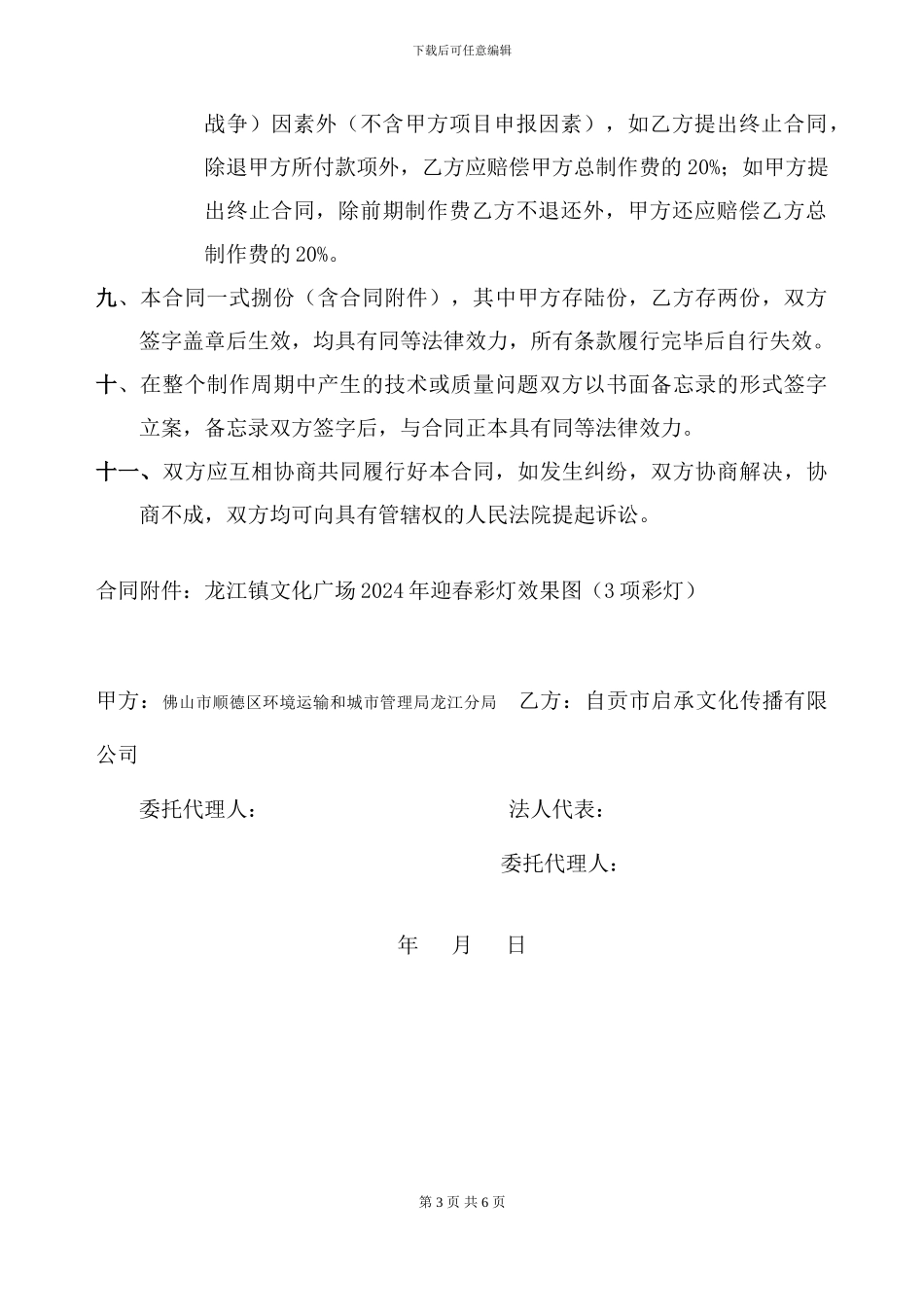 下载后可任意编辑

战争）因素外（不含甲方项目申报因素），如乙方提出终止合同，除退甲方所付款项外，乙方应赔偿甲方总制作费的 20%；如甲方提出终止合同，除前期制作费乙方不退还外，甲方还应赔偿乙方总制作费的 20%。

九、本合同一式捌份（含合同附件），其中甲方存陆份，乙方存两份，双方签字盖章后生效，均具有同等法律效力，所有条款履行完毕后自行失效。

十、在整个制作周期中产生的技术或质量问题双方以书面备忘录的形式签字立案，备忘录双方签字后，与合同正本具有同等法律效力。

十一、双方应互相协商共同履行好本合同，如发生纠纷，双方协商解决，协商不成，双方均可向具有管辖权的人民法院提起诉讼。

合同附件：龙江镇文化广场 2024 年迎春彩灯效果图（3 项彩灯）

甲方：佛山市顺德区环境运输和城市管理局龙江分局　乙方：自贡市启承文化传播有限公司

委托代理人：　法人代表：

委托代理人：

年　月　日

第 3 页 共 6 页